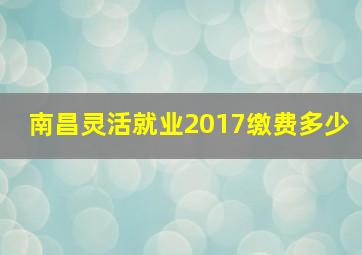 南昌灵活就业2017缴费多少